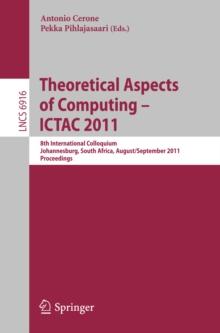 Antonio Cerone
Pekka Pihlajasaari (Eds.)

LNCS 6916

Theoretical Aspects of Computing – ICTAC 2011

8th International Colloquium
Johannesburg, South Africa, August/September 2011
Proceedings

Springer